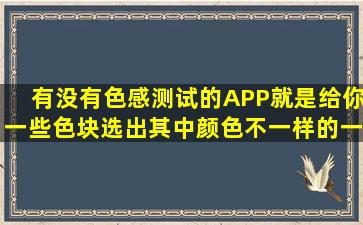 有没有色感测试的APP就是给你一些色块选出其中颜色不一样的一